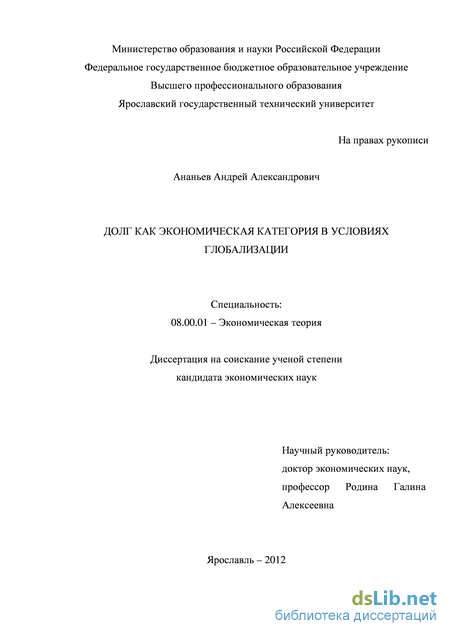 Министерство образования и науки Российской Федерации
Федеральное государственное бюджетное образовательное учреждение
Высшего профессионального образования
Ярославский государственный технический университет

На правах рукописи

Ананьев Андрей Александрович

ДОЛГ КАК ЭКОНОМИЧЕСКАЯ КАТЕГОРИЯ В УСЛОВИЯХ ГЛОБАЛИЗАЦИИ

Специальность:
08.00.01 – Экономическая теория

Диссертация на соискание ученой степени
кандидата экономических наук

Научный руководитель:
доктор экономических наук,
профессор Родина Галина Алексеевна

Ярославль – 2012

dsLib.net
библиотека диссертаций